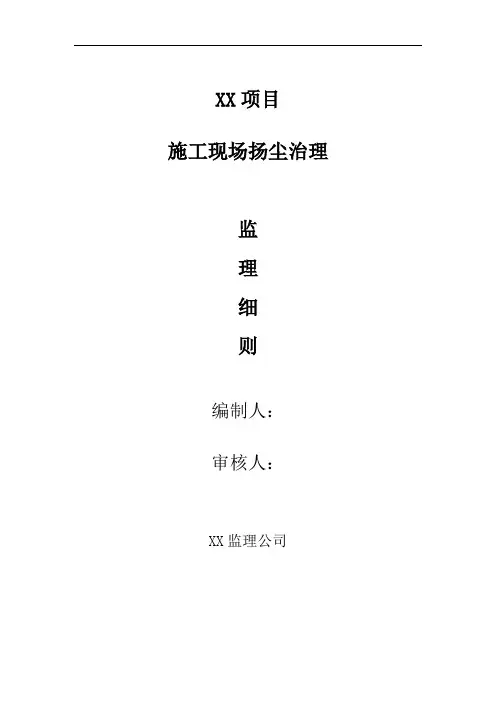 XX项目

施工现场扬尘治理

监

理

细

则

编制人：

审核人：

XX监理公司